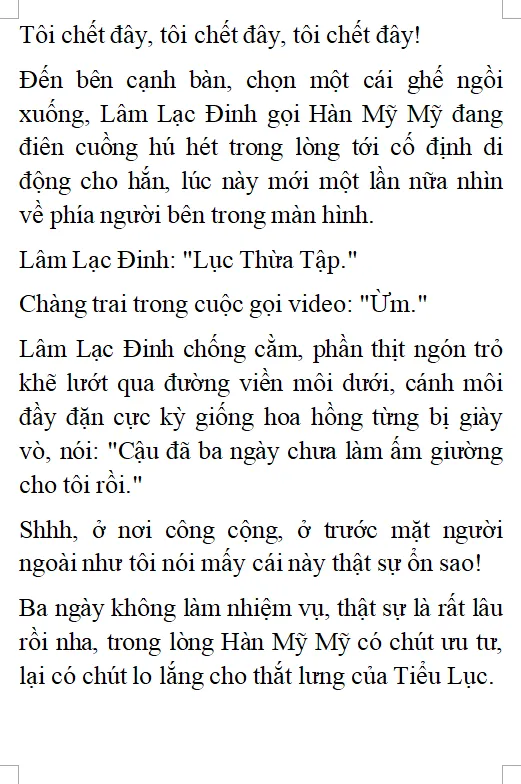 Tôi chết đây, tôi chết đây, tôi chết đây!

Đến bên cạnh bàn, chọn một cái ghế ngồi xuống, Lâm Lạc Đinh gọi Hàn Mỹ Mỹ đang điên cuồng hú hét trong lòng tới cố định di động cho hắn, lúc này mới một lần nữa nhìn về phía người bên trong màn hình.

Lâm Lạc Đinh: "Lục Thừa Tập."

Chàng trai trong cuộc gọi video: "Ừm."

Lâm Lạc Đinh chống cằm, phần thịt ngón trỏ khẽ lướt qua đường viền môi dưới, cánh môi đầy đặn cực kỳ giống hoa hồng từng bị giày vò, nói: "Cậu đã ba ngày chưa làm ấm giường cho tôi rồi."

Shhh, ở nơi công cộng, ở trước mặt người ngoài như tôi nói mấy cái này thật sự ổn sao!

Ba ngày không làm nhiệm vụ, thật sự là rất lâu rồi nha, trong lòng Hàn Mỹ Mỹ có chút ưu tư, lại có chút lo lắng cho thắt lưng của Tiểu Lục.